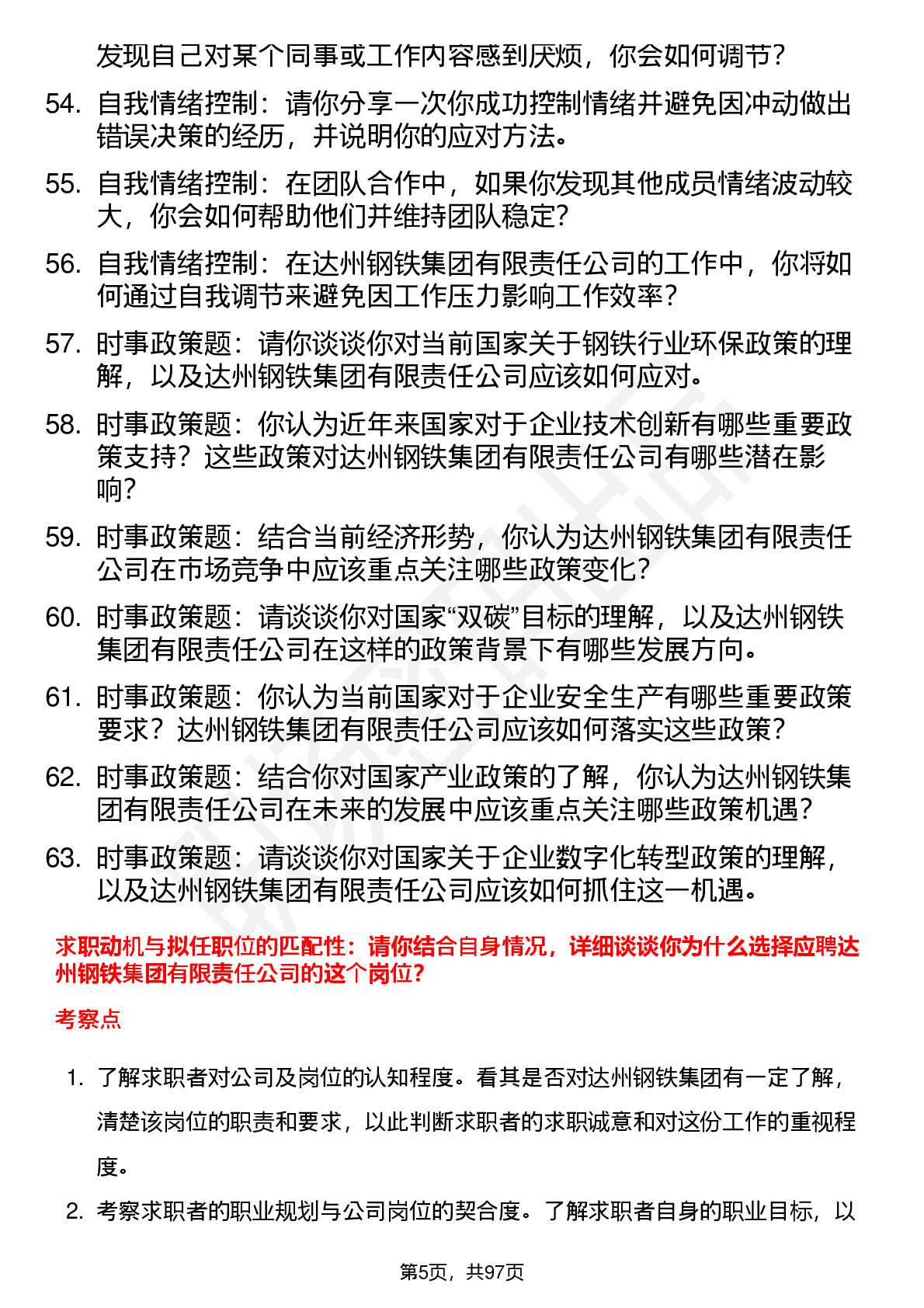 发现自己对某个同事或工作内容感到厌烦，你会如何调节？

54. 自我情绪控制：请你分享一次你成功控制情绪并避免因冲动做出错误决策的经历，并说明你的应对方法。

55. 自我情绪控制：在团队合作中，如果你发现其他成员情绪波动较大，你会如何帮助他们并维持团队稳定？

56. 自我情绪控制：在达州钢铁集团有限责任公司的工作中，你将如何通过自我调节来避免因工作压力影响工作效率？

57. 时事政策题：请你谈谈你对当前国家关于钢铁行业环保政策的理解，以及达州钢铁集团有限责任公司应该如何应对。

58. 时事政策题：你认为近年来国家对于企业技术创新有哪些重要政策支持？这些政策对达州钢铁集团有限责任公司有哪些潜在影响？

59. 时事政策题：结合当前经济形势，你认为达州钢铁集团有限责任公司在市场竞争中应该重点关注哪些政策变化？

60. 时事政策题：请谈谈你对国家“双碳”目标的理解，以及达州钢铁集团有限责任公司在这样的政策背景下有哪些发展方向。

61. 时事政策题：你认为当前国家对于企业安全生产有哪些重要政策要求？达州钢铁集团有限责任公司应该如何落实这些政策？

62. 时事政策题：结合你对国家产业政策的了解，你认为达州钢铁集团有限责任公司在未来的发展中应该重点关注哪些政策机遇？

63. 时事政策题：请谈谈你对国家关于企业数字化转型政策的理解，以及达州钢铁集团有限责任公司应该如何抓住这一机遇。

求职动机与拟任职位的匹配性：请你结合自身情况，详细谈谈你为什么选择应聘达州钢铁集团有限责任公司的这个岗位？

考察点

1. 了解求职者对公司及岗位的认知程度。看其是否对达州钢铁集团有一定了解，清楚该岗位的职责和要求，以此判断求职者的求职诚意和对这份工作的重视程度。

2. 考察求职者的职业规划与公司岗位的契合度。了解求职者自身的职业目标，以

第5页，共97页